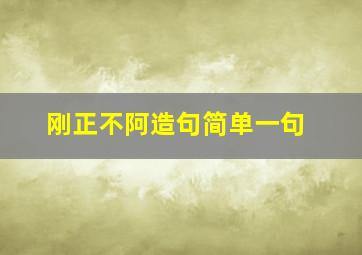 刚正不阿造句简单一句